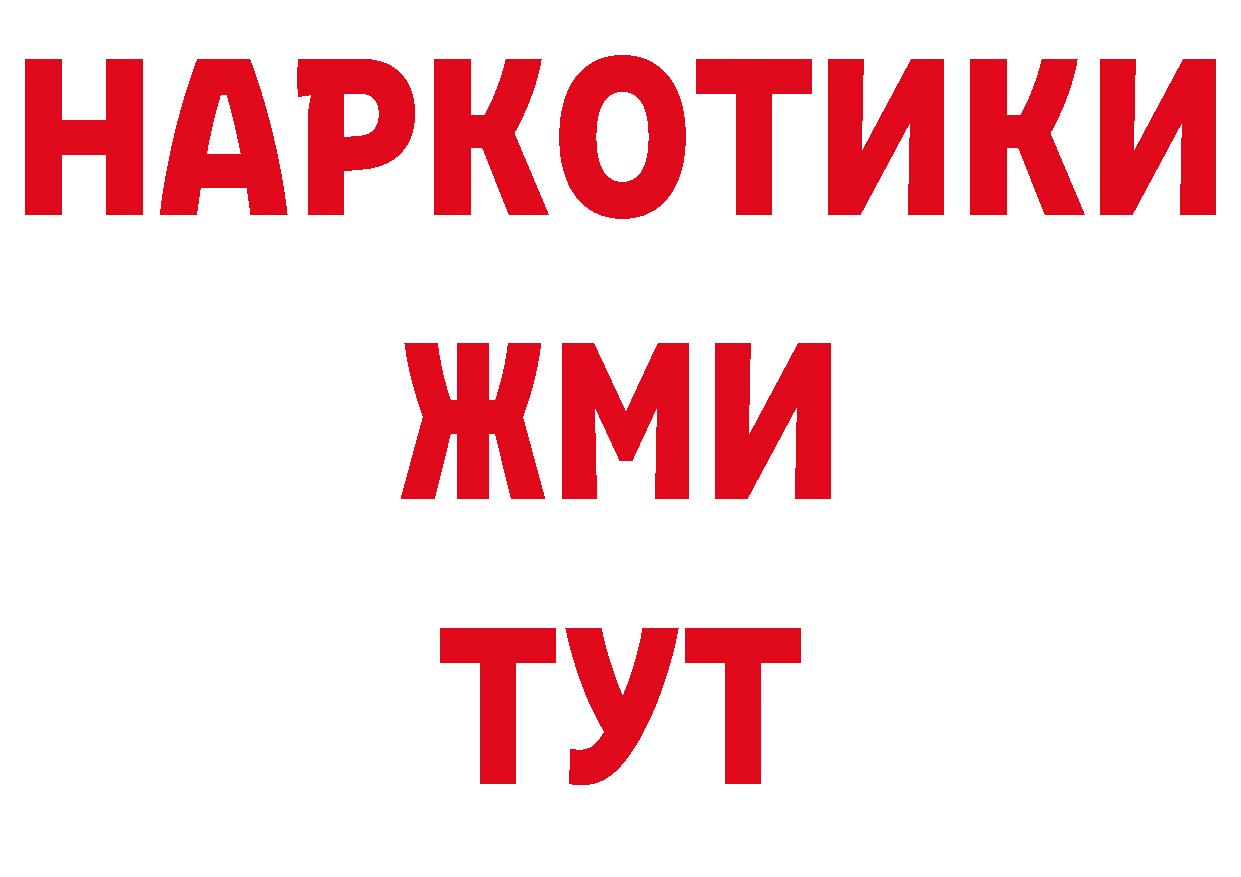 НАРКОТИКИ
ЖМИ
ТУТ